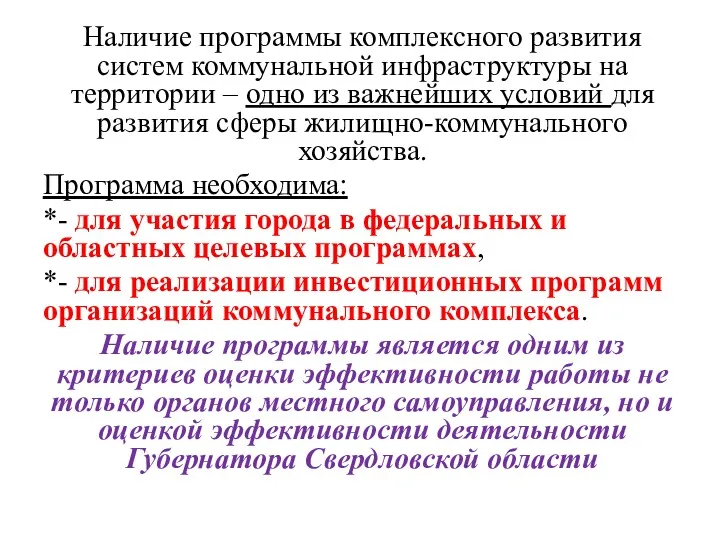 Наличие программы комплексного развития систем коммунальной инфраструктуры на территории – одно из важнейших условий для развития сферы жилищно-коммунального хозяйства.

Программа необходима:

*- для участия города в федеральных и областных целевых программах,

*- для реализации инвестиционных программ организаций коммунального комплекса.

Наличие программы является одним из критериев оценки эффективности работы не только органов местного самоуправления, но и оценкой эффективности деятельности Губернатора Свердловской области